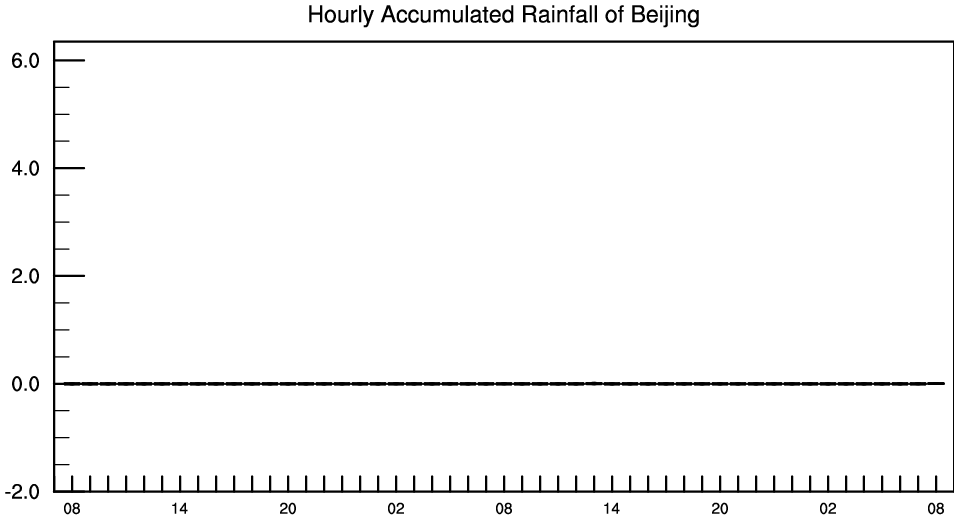 Hourly Accumulated Rainfall of Beijing

6.0
4.0
2.0
0.0
-2.0

08 14 20 02 08 14 20 02 08